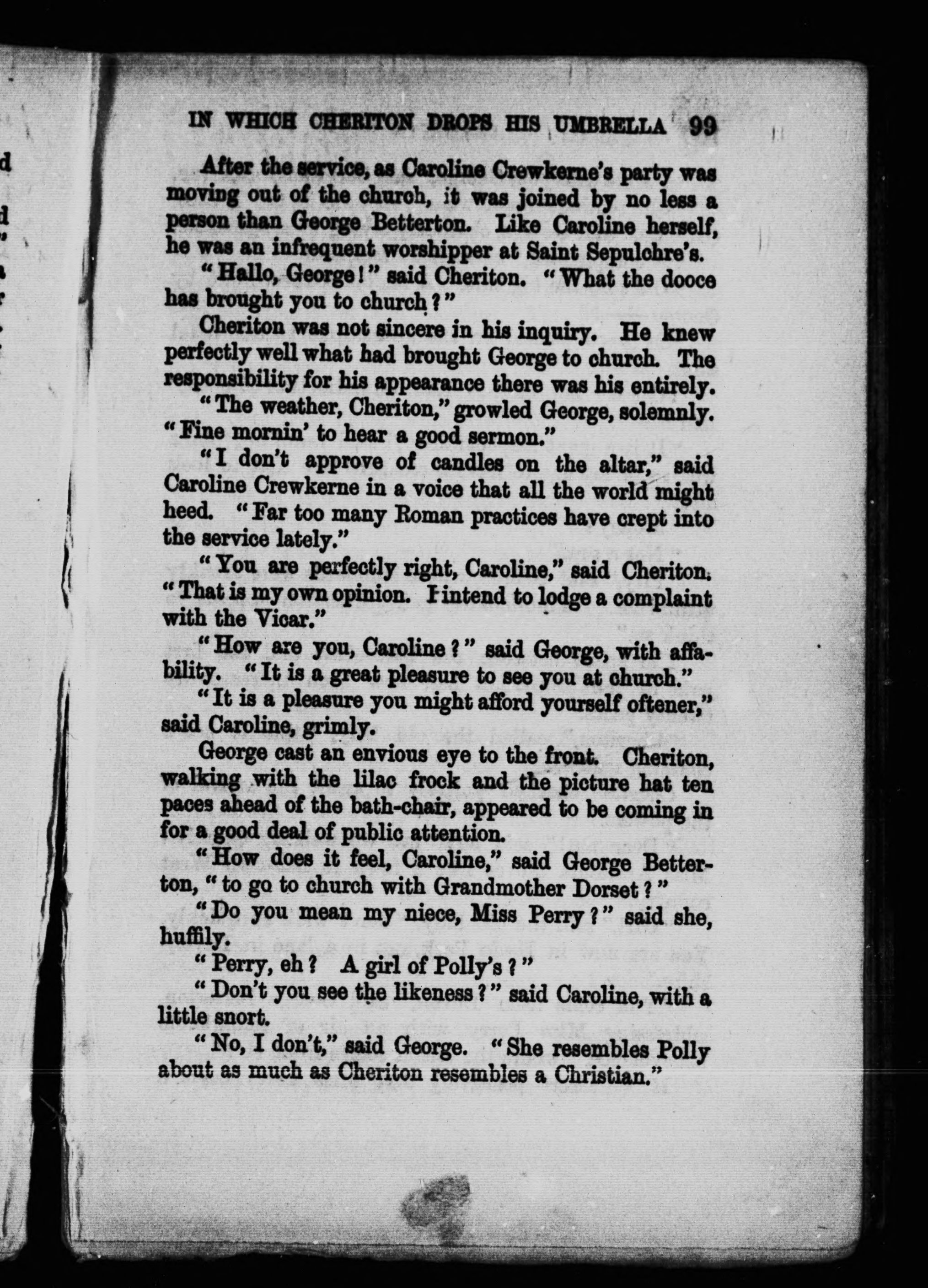 IN WHICH CHERITON DROPS HIS UMBRELLA 99

After the service, as Caroline Crewkerne's party was moving out of the church, it was joined by no less a person than George Betterton. Like Caroline herself, he was an infrequent worshipper at Saint Sepulchre's.

"Hallo, George!" said Cheriton. "What the dooce has brought you to church?"

Cheriton was not sincere in his inquiry. He knew perfectly well what had brought George to church. The responsibility for his appearance there was his entirely.

"The weather, Cheriton," growled George, solemnly. "Fine mornin' to hear a good sermon."

"I don't approve of candles on the altar," said Caroline Crewkerne in a voice that all the world might heed. "Far too many Roman practices have crept into the service lately."

"You are perfectly right, Caroline," said Cheriton. "That is my own opinion. I intend to lodge a complaint with the Vicar."

"How are you, Caroline?" said George, with affability. "It is a great pleasure to see you at church."

"It is a pleasure you might afford yourself oftener," said Caroline, grimly.

George cast an envious eye to the front. Cheriton, walking with the lilac frock and the picture hat ten paces ahead of the bath-chair, appeared to be coming in for a good deal of public attention.

"How does it feel, Caroline," said George Betterton, "to go to church with Grandmother Dorset?"

"Do you mean my niece, Miss Perry?" said she, huffily.

"Perry, eh? A girl of Polly's?"

"Don't you see the likeness?" said Caroline, with a little snort.

"No, I don't," said George. "She resembles Polly about as much as Cheriton resembles a Christian."